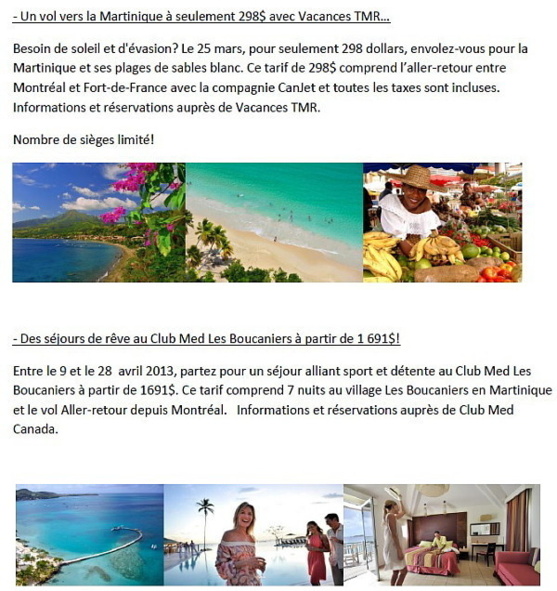 - Un vol vers la Martinique à seulement 298$ avec Vacances TMR...

Besoin de soleil et d'évasion? Le 25 mars, pour seulement 298 dollars, envolez-vous pour la Martinique et ses plages de sables blanc. Ce tarif de 298$ comprend l'aller-retour entre Montréal et Fort-de-France avec la compagnie CanJet et toutes les taxes sont incluses. Informations et réservations auprès de Vacances TMR.

Nombre de sièges limité!

- Des séjours de rêve au Club Med Les Boucaniers à partir de 1 691$!

Entre le 9 et le 28 avril 2013, partez pour un séjour alliant sport et détente au Club Med Les Boucaniers à partir de 1691$. Ce tarif comprend 7 nuits au village Les Boucaniers en Martinique et le vol Aller-retour depuis Montréal. Informations et réservations auprès de Club Med Canada.